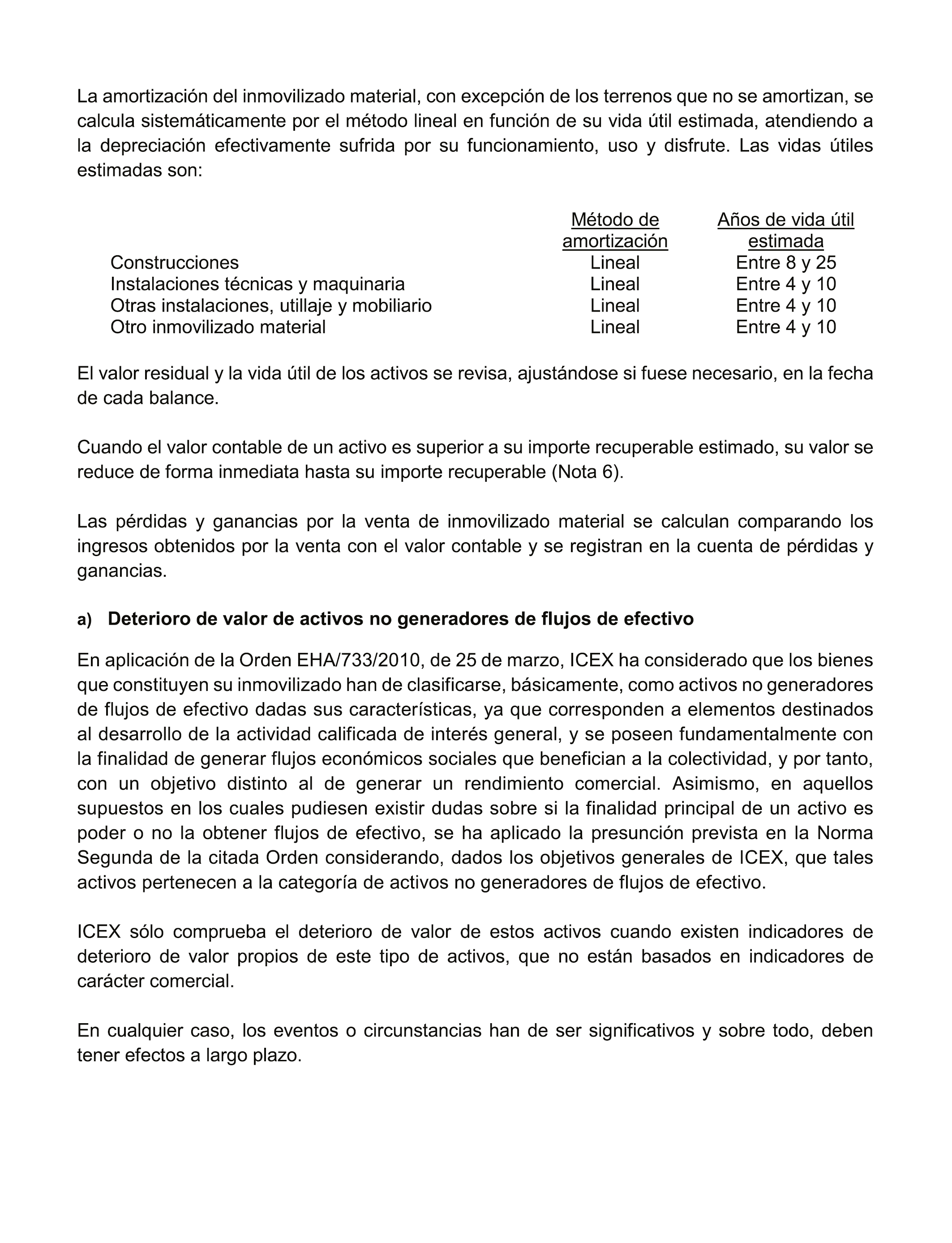 La amortización del inmovilizado material, con excepción de los terrenos que no se amortizan, se calcula sistemáticamente por el método lineal en función de su vida útil estimada, atendiendo a la depreciación efectivamente sufrida por su funcionamiento, uso y disfrute. Las vidas útiles estimadas son:

| | Método de amortización | Años de vida útil estimada |
|---|---|---|
| Construcciones | Lineal | Entre 8 y 25 |
| Instalaciones técnicas y maquinaria | Lineal | Entre 4 y 10 |
| Otras instalaciones, utillaje y mobiliario | Lineal | Entre 4 y 10 |
| Otro inmovilizado material | Lineal | Entre 4 y 10 |

El valor residual y la vida útil de los activos se revisa, ajustándose si fuese necesario, en la fecha de cada balance.

Cuando el valor contable de un activo es superior a su importe recuperable estimado, su valor se reduce de forma inmediata hasta su importe recuperable (Nota 6).

Las pérdidas y ganancias por la venta de inmovilizado material se calculan comparando los ingresos obtenidos por la venta con el valor contable y se registran en la cuenta de pérdidas y ganancias.

a) Deterioro de valor de activos no generadores de flujos de efectivo

En aplicación de la Orden EHA/733/2010, de 25 de marzo, ICEX ha considerado que los bienes que constituyen su inmovilizado han de clasificarse, básicamente, como activos no generadores de flujos de efectivo dadas sus características, ya que corresponden a elementos destinados al desarrollo de la actividad calificada de interés general, y se poseen fundamentalmente con la finalidad de generar flujos económicos sociales que benefician a la colectividad, y por tanto, con un objetivo distinto al de generar un rendimiento comercial. Asimismo, en aquellos supuestos en los cuales pudiesen existir dudas sobre si la finalidad principal de un activo es poder o no la obtener flujos de efectivo, se ha aplicado la presunción prevista en la Norma Segunda de la citada Orden considerando, dados los objetivos generales de ICEX, que tales activos pertenecen a la categoría de activos no generadores de flujos de efectivo.

ICEX sólo comprueba el deterioro de valor de estos activos cuando existen indicadores de deterioro de valor propios de este tipo de activos, que no están basados en indicadores de carácter comercial.

En cualquier caso, los eventos o circunstancias han de ser significativos y sobre todo, deben tener efectos a largo plazo.